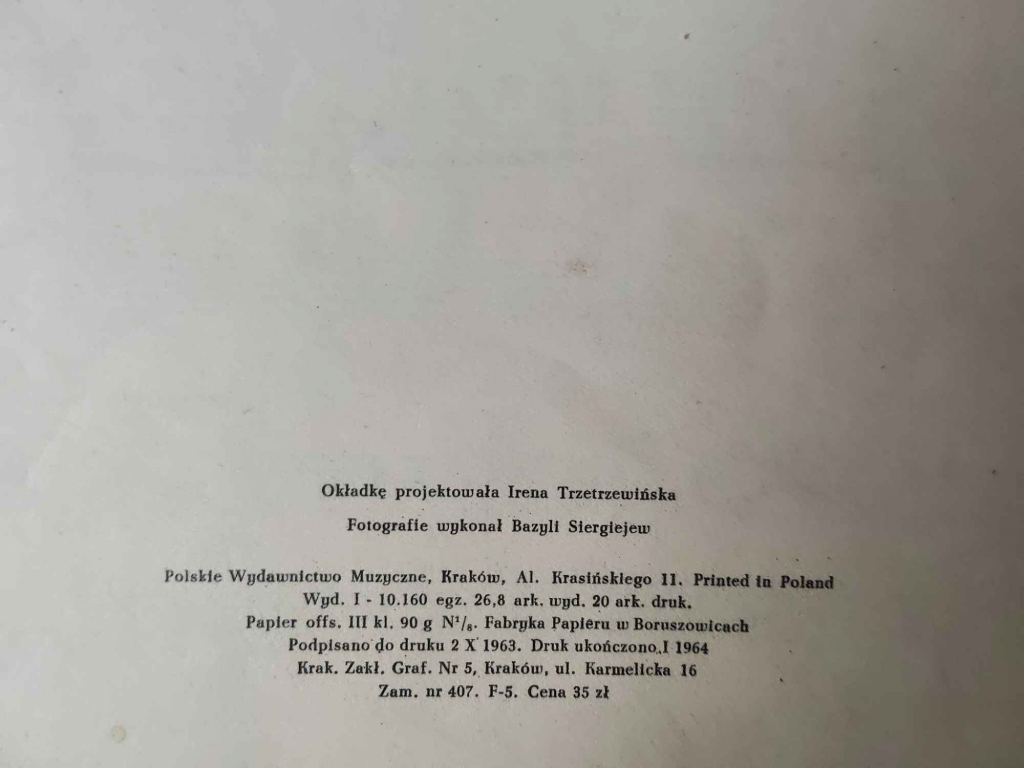 Okładkę projektowała Irena Trzetrzewińska

Fotografie wykonał Bazyli Siergiejew

Polskie Wydawnictwo Muzyczne, Kraków, Al. Krasińskiego 11. Printed in Poland
Wyd. I - 10.160 egz. 26,8 ark. wyd. 20 ark. druk.
Papier offs. III kl. 90 g $N^1/_8$. Fabryka Papieru w Boruszowicach
Podpisano do druku 2 X 1963. Druk ukończono I 1964
Krak. Zakł. Graf. Nr 5, Kraków, ul. Karmelicka 16
Zam. nr 407. F-5. Cena 35 zł